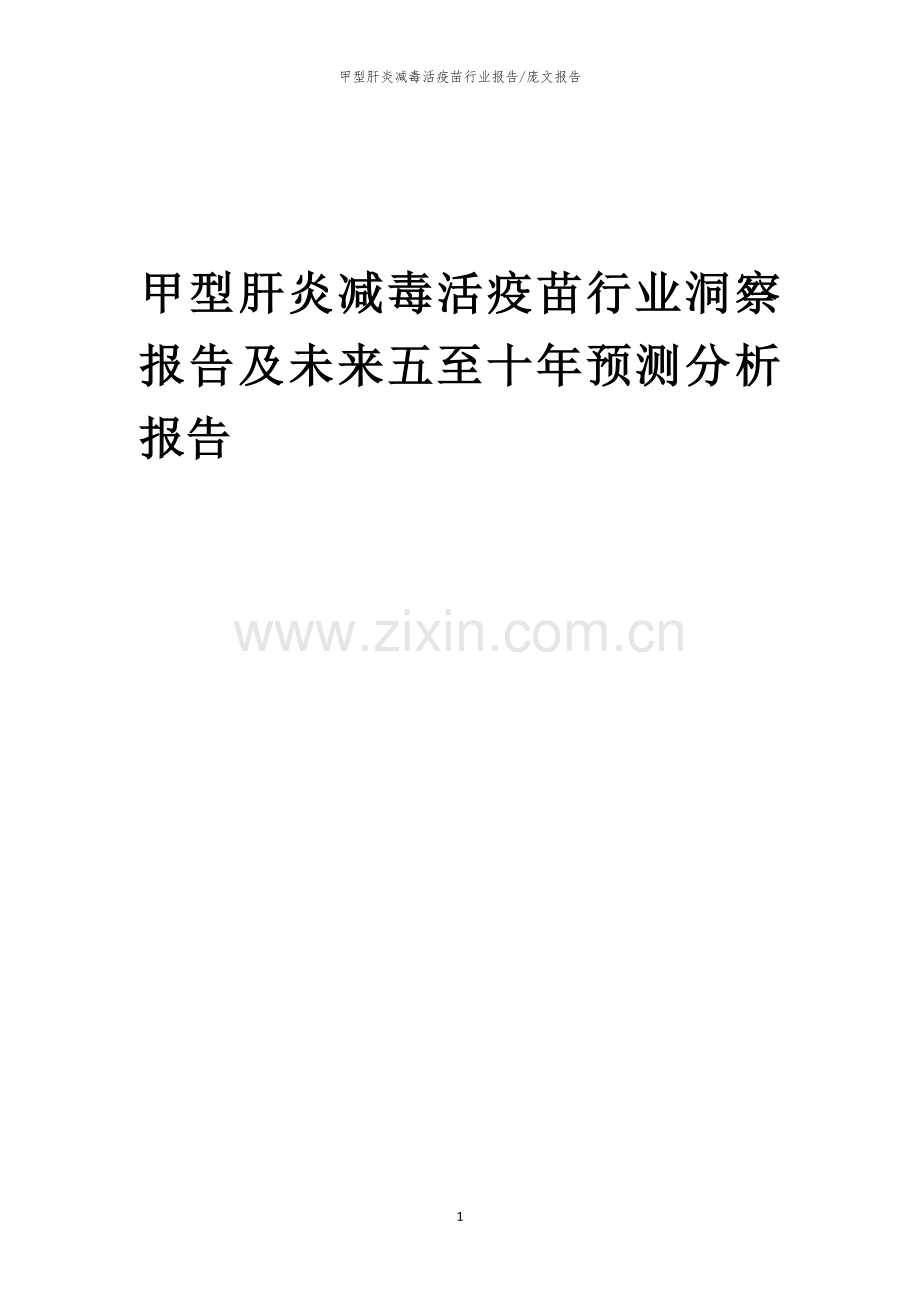 甲型肝炎减毒活疫苗行业报告/庞文报告

甲型肝炎减毒活疫苗行业洞察报告及未来五至十年预测分析报告

www.zixin.com.cn

1